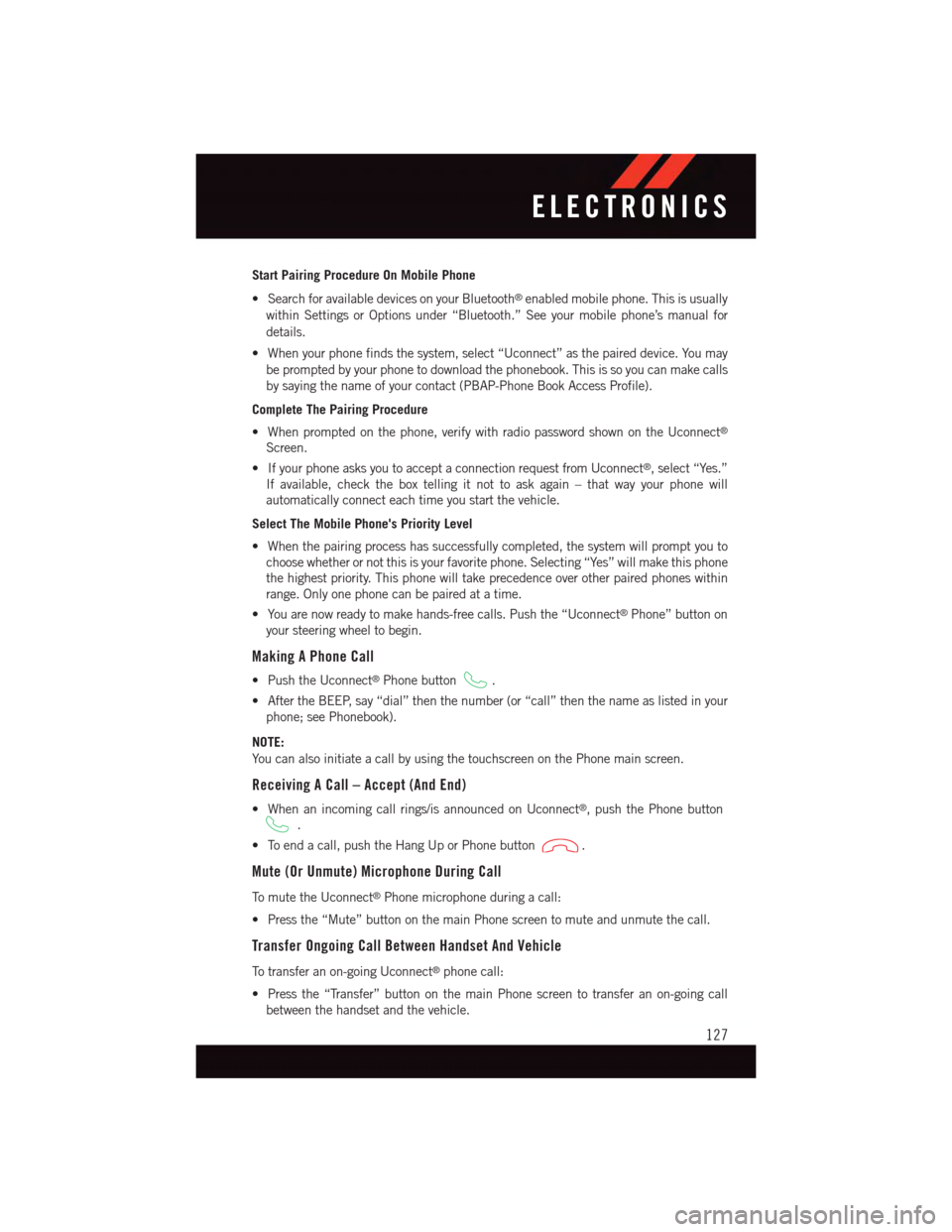 ELECTRONICS

Start Pairing Procedure On Mobile Phone

• Search for available devices on your Bluetooth® enabled mobile phone. This is usually within Settings or Options under “Bluetooth.” See your mobile phone’s manual for details.

• When your phone finds the system, select “Uconnect” as the paired device. You may be prompted by your phone to download the phonebook. This is so you can make calls by saying the name of your contact (PBAP-Phone Book Access Profile).

Complete The Pairing Procedure

• When prompted on the phone, verify with radio password shown on the Uconnect® Screen.

• If your phone asks you to accept a connection request from Uconnect®, select “Yes.” If available, check the box telling it not to ask again – that way your phone will automatically connect each time you start the vehicle.

Select The Mobile Phone's Priority Level

• When the pairing process has successfully completed, the system will prompt you to choose whether or not this is your favorite phone. Selecting “Yes” will make this phone the highest priority. This phone will take precedence over other paired phones within range. Only one phone can be paired at a time.

• You are now ready to make hands-free calls. Push the “Uconnect® Phone” button on your steering wheel to begin.

Making A Phone Call

• Push the Uconnect® Phone button .

• After the BEEP, say “dial” then the number (or “call” then the name as listed in your phone; see Phonebook).

NOTE:
You can also initiate a call by using the touchscreen on the Phone main screen.

Receiving A Call – Accept (And End)

• When an incoming call rings/is announced on Uconnect®, push the Phone button .

• To end a call, push the Hang Up or Phone button .

Mute (Or Unmute) Microphone During Call

To mute the Uconnect® Phone microphone during a call:

• Press the “Mute” button on the main Phone screen to mute and unmute the call.

Transfer Ongoing Call Between Handset And Vehicle

To transfer an on-going Uconnect® phone call:

• Press the “Transfer” button on the main Phone screen to transfer an on-going call between the handset and the vehicle.

127

carmanualsonline.info